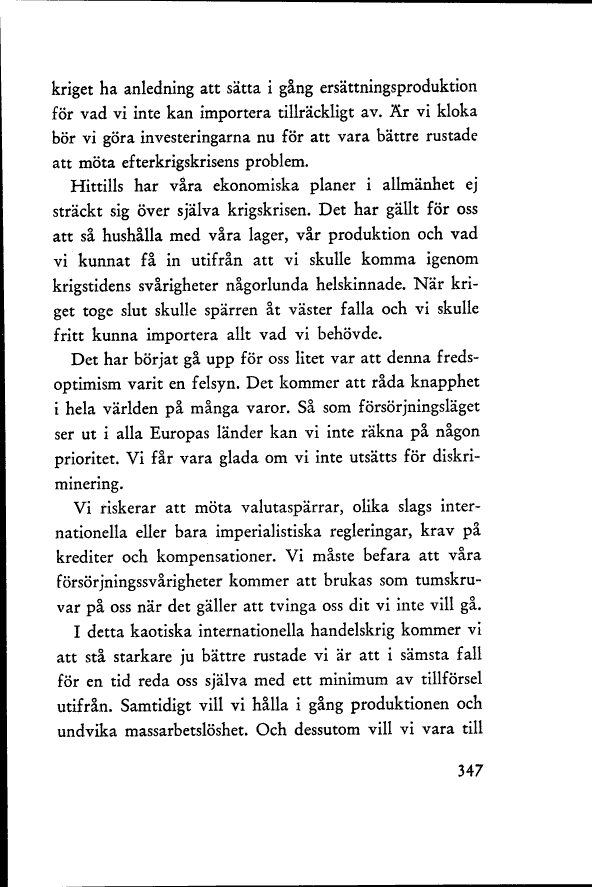 kriget ha anledning att sätta i gång ersättningsproduktion för vad vi inte kan importera tillräckligt av. Är vi kloka bör vi göra investeringarna nu för att vara bättre rustade att möta efterkrigskrisens problem.

Hittills har våra ekonomiska planer i allmänhet ej sträckt sig över själva krigskrisen. Det har gällt för oss att så hushålla med våra lager, vår produktion och vad vi kunnat få in utifrån att vi skulle komma igenom krigstidens svårigheter någorlunda helskinnade. När kriget toge slut skulle spärren åt väster falla och vi skulle fritt kunna importera allt vad vi behövde.

Det har börjat gå upp för oss litet var att denna fredsoptimism varit en felsyn. Det kommer att råda knapphet i hela världen på många varor. Så som försörjningsläget ser ut i alla Europas länder kan vi inte räkna på någon prioritet. Vi får vara glada om vi inte utsätts för diskriminering.

Vi riskerar att möta valutaspärrar, olika slags internationella eller bara imperialistiska regleringar, krav på krediter och kompensationer. Vi måste befara att våra försörjningssvårigheter kommer att brukas som tumskruvar på oss när det gäller att tvinga oss dit vi inte vill gå.

I detta kaotiska internationella handelskrig kommer vi att stå starkare ju bättre rustade vi är att i sämsta fall för en tid reda oss själva med ett minimum av tillförsel utifrån. Samtidigt vill vi hålla i gång produktionen och undvika massarbetslöshet. Och dessutom vill vi vara till

347